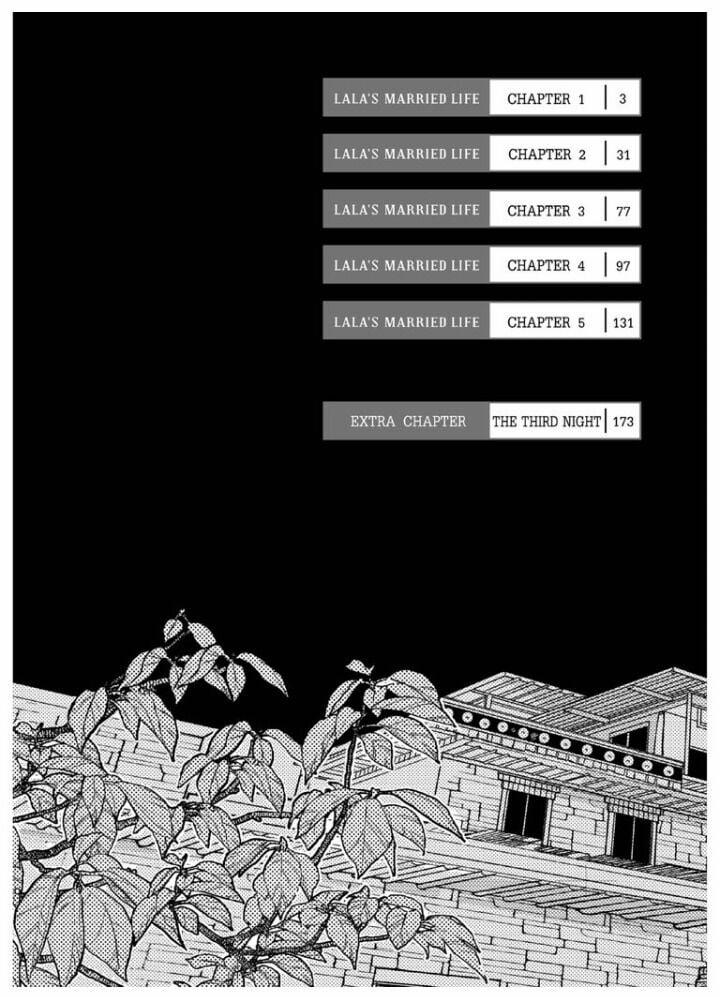 LALA'S MARRIED LIFE CHAPTER 1 3

LALA'S MARRIED LIFE CHAPTER 2 31

LALA'S MARRIED LIFE CHAPTER 3 77

LALA'S MARRIED LIFE CHAPTER 4 97

LALA'S MARRIED LIFE CHAPTER 5 131

EXTRA CHAPTER THE THIRD NIGHT 173